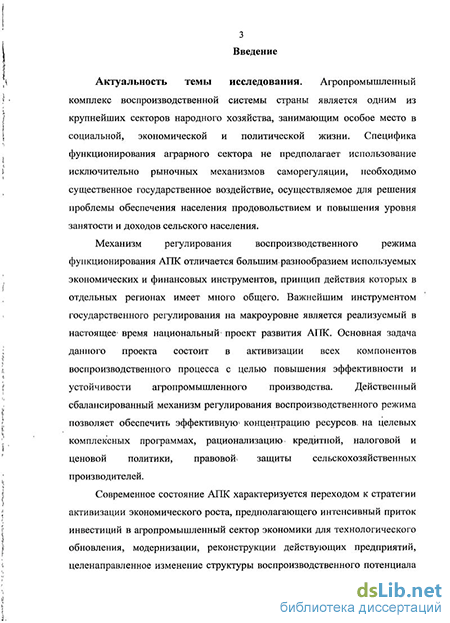 3

Введение

Актуальность темы исследования. Агропромышленный комплекс воспроизводственной системы страны является одним из крупнейших секторов народного хозяйства, занимающим особое место в социальной, экономической и политической жизни. Специфика функционирования аграрного сектора не предполагает использование исключительно рыночных механизмов саморегуляции, необходимо существенное государственное воздействие, осуществляемое для решения проблемы обеспечения населения продовольствием и повышения уровня занятости и доходов сельского населения.

Механизм регулирования воспроизводственного режима функционирования АПК отличается большим разнообразием используемых экономических и финансовых инструментов, принцип действия которых в отдельных регионах имеет много общего. Важнейшим инструментом государственного регулирования на макроуровне является реализуемый в настоящее время национальный проект развития АПК. Основная задача данного проекта состоит в активизации всех компонентов воспроизводственного процесса с целью повышения эффективности и устойчивости агропромышленного производства. Действенный сбалансированный механизм регулирования воспроизводственного режима позволяет обеспечить эффективную концентрацию ресурсов на целевых комплексных программах, рационализацию кредитной, налоговой и ценовой политики, правовой защиты сельскохозяйственных производителей.

Современное состояние АПК характеризуется переходом к стратегии активизации экономического роста, предполагающего интенсивный приток инвестиций в агропромышленный сектор экономики для технологического обновления, модернизации, реконструкции действующих предприятий, целенаправленное изменение структуры воспроизводственного потенциала

dsLib.net
библиотека диссертаций